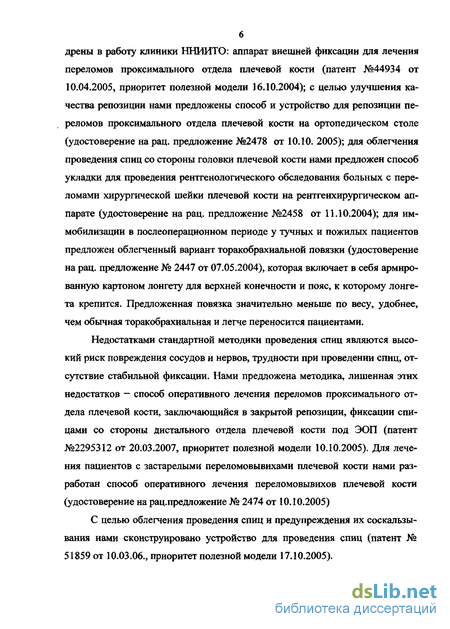 6

дрены в работу клиники ННИИТО: аппарат внешней фиксации для лечения переломов проксимального отдела плечевой кости (патент №44934 от 10.04.2005, приоритет полезной модели 16.10.2004); с целью улучшения качества репозиции нами предложены способ и устройство для репозиции переломов проксимального отдела плечевой кости на ортопедическом столе (удостоверение на рац. предложение №2478 от 10.10. 2005); для облегчения проведения спиц со стороны головки плечевой кости нами предложен способ укладки для проведения рентгенологического обследования больных с переломами хирургической шейки плечевой кости на рентгенхирургическом аппарате (удостоверение на рац. предложение №2458 от 11.10.2004); для иммобилизации в послеоперационном периоде у тучных и пожилых пациентов предложен облегченный вариант торакобрахиальной повязки (удостоверение на рац. предложение № 2447 от 07.05.2004), которая включает в себя армированную картоном лонгету для верхней конечности и пояс, к которому лонгета крепится. Предложенная повязка значительно меньше по весу, удобнее, чем обычная торакобрахиальная и легче переносится пациентами.

Недостатками стандартной методики проведения спиц являются высокий риск повреждения сосудов и нервов, трудности при проведении спиц, отсутствие стабильной фиксации. Нами предложена методика, лишенная этих недостатков – способ оперативного лечения переломов проксимального отдела плечевой кости, заключающийся в закрытой репозиции, фиксации спицами со стороны дистального отдела плечевой кости под ЭОП (патент №2295312 от 20.03.2007, приоритет полезной модели 10.10.2005). Для лечения пациентов с застарелыми переломовывихами плечевой кости нами разработан способ оперативного лечения переломовывихов плечевой кости (удостоверение на рац.предложение № 2474 от 10.10.2005)

С целью облегчения проведения спиц и предупреждения их соскальзывания нами сконструировано устройство для проведения спиц (патент № 51859 от 10.03.06., приоритет полезной модели 17.10.2005).

dsLib.net
библиотека диссертаций